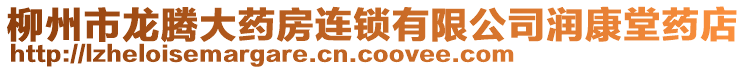 柳州市龙腾大药房连锁有限公司润康堂药店
http://lzheloisemargare.cn.coovee.com